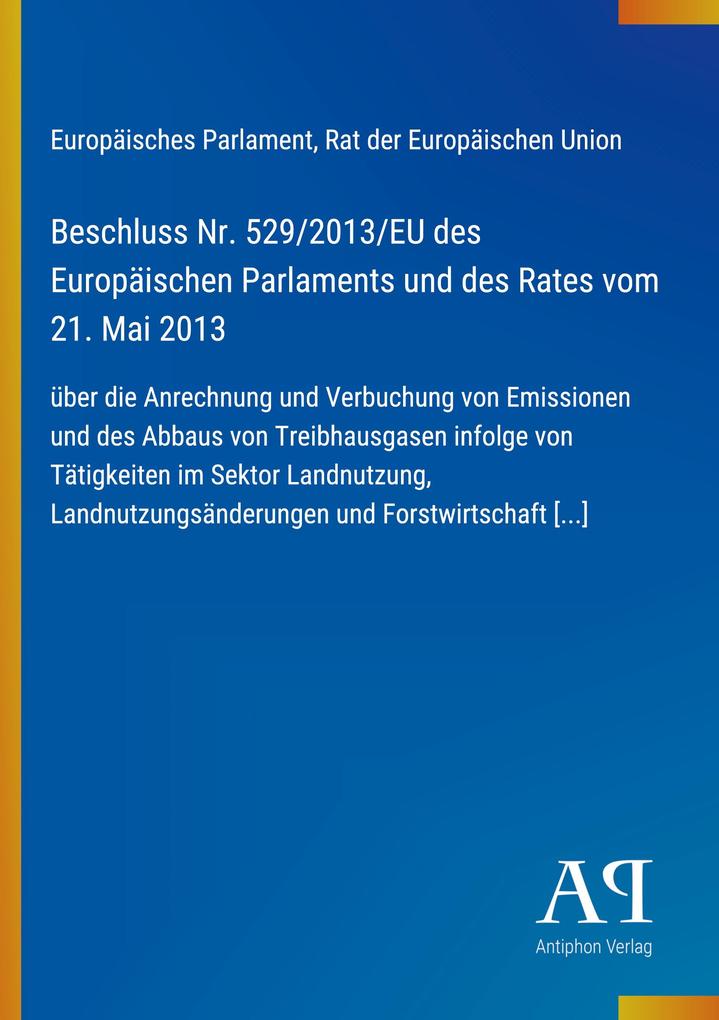 Europäisches Parlament, Rat der Europäischen Union

Beschluss Nr. 529/2013/EU des Europäischen Parlaments und des Rates vom 21. Mai 2013

über die Anrechnung und Verbuchung von Emissionen und des Abbaus von Treibhausgasen infolge von Tätigkeiten im Sektor Landnutzung, Landnutzungsänderungen und Forstwirtschaft [...]

AP

Antiphon Verlag